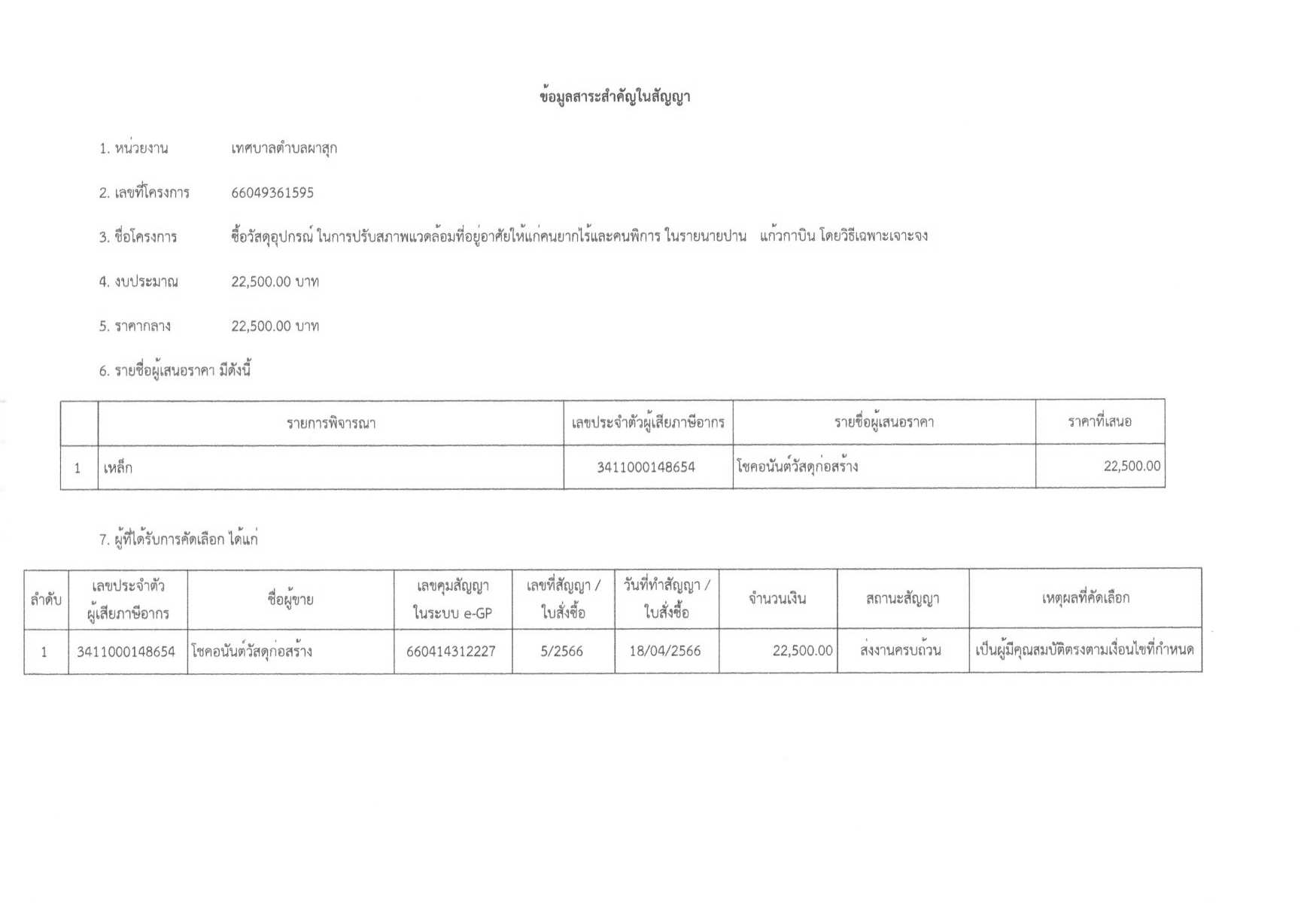 ข้อมูลสาระสำคัญในสัญญา

1. หน่วยงาน เทศบาลตำบลผาสุก

2. เลขที่โครงการ 66049361595

3. ชื่อโครงการ ซื้อวัสดุอุปกรณ์ ในการปรับสภาพแวดล้อมที่อยู่อาศัยให้แก่คนยากไร้และคนพิการ ในรายนายปาน แก้วกาบิน โดยวิธีเฉพาะเจาะจง

4. งบประมาณ 22,500.00 บาท

5. ราคากลาง 22,500.00 บาท

6. รายชื่อผู้เสนอราคา มีดังนี้

| | รายการพิจารณา | เลขประจำตัวผู้เสียภาษีอากร | รายชื่อผู้เสนอราคา | ราคาที่เสนอ |
|---|---|---|---|---|
| 1 | เหล็ก | 3411000148654 | โชคอนันต์วัสดุก่อสร้าง | 22,500.00 |

7. ผู้ที่ได้รับการคัดเลือก ได้แก่

| ลำดับ | เลขประจำตัวผู้เสียภาษีอากร | ชื่อผู้ขาย | เลขคุมสัญญาในระบบ e-GP | เลขที่สัญญา / ใบสั่งซื้อ | วันที่ทำสัญญา / ใบสั่งซื้อ | จำนวนเงิน | สถานะสัญญา | เหตุผลที่คัดเลือก |
|---|---|---|---|---|---|---|---|---|
| 1 | 3411000148654 | โชคอนันต์วัสดุก่อสร้าง | 660414312227 | 5/2566 | 18/04/2566 | 22,500.00 | ส่งงานครบถ้วน | เป็นผู้มีคุณสมบัติตรงตามเงื่อนไขที่กำหนด |